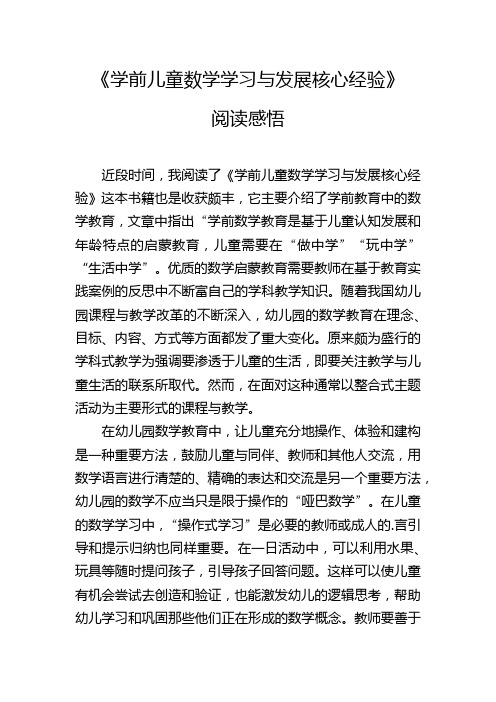 《学前儿童数学学习与发展核心经验》

阅读感悟

近段时间，我阅读了《学前儿童数学学习与发展核心经验》这本书籍也是收获颇丰，它主要介绍了学前教育中的数学教育，文章中指出“学前数学教育是基于儿童认知发展和年龄特点的启蒙教育，儿童需要在“做中学”“玩中学”“生活中学”。优质的数学启蒙教育需要教师在基于教育实践案例的反思中不断富自己的学科教学知识。随着我国幼儿园课程与教学改革的不断深入，幼儿园的数学教育在理念、目标、内容、方式等方面都发了重大变化。原来颇为盛行的学科式教学为强调要渗透于儿童的生活，即要关注教学与儿童生活的联系所取代。然而，在面对这种通常以整合式主题活动为主要形式的课程与教学。

在幼儿园数学教育中，让儿童充分地操作、体验和建构是一种重要方法，鼓励儿童与同伴、教师和其他人交流，用数学语言进行清楚的、精确的表达和交流是另一个重要方法，幼儿园的数学不应当只是限于操作的“哑巴数学”。在儿童的数学学习中，“操作式学习”是必要的教师或成人的.言引导和提示归纳也同样重要。在一日活动中，可以利用水果、玩具等随时提问孩子，引导孩子回答问题。这样可以使儿童有机会尝试去创造和验证，也能激发幼儿的逻辑思考，帮助幼儿学习和巩固那些他们正在形成的数学概念。教师要善于